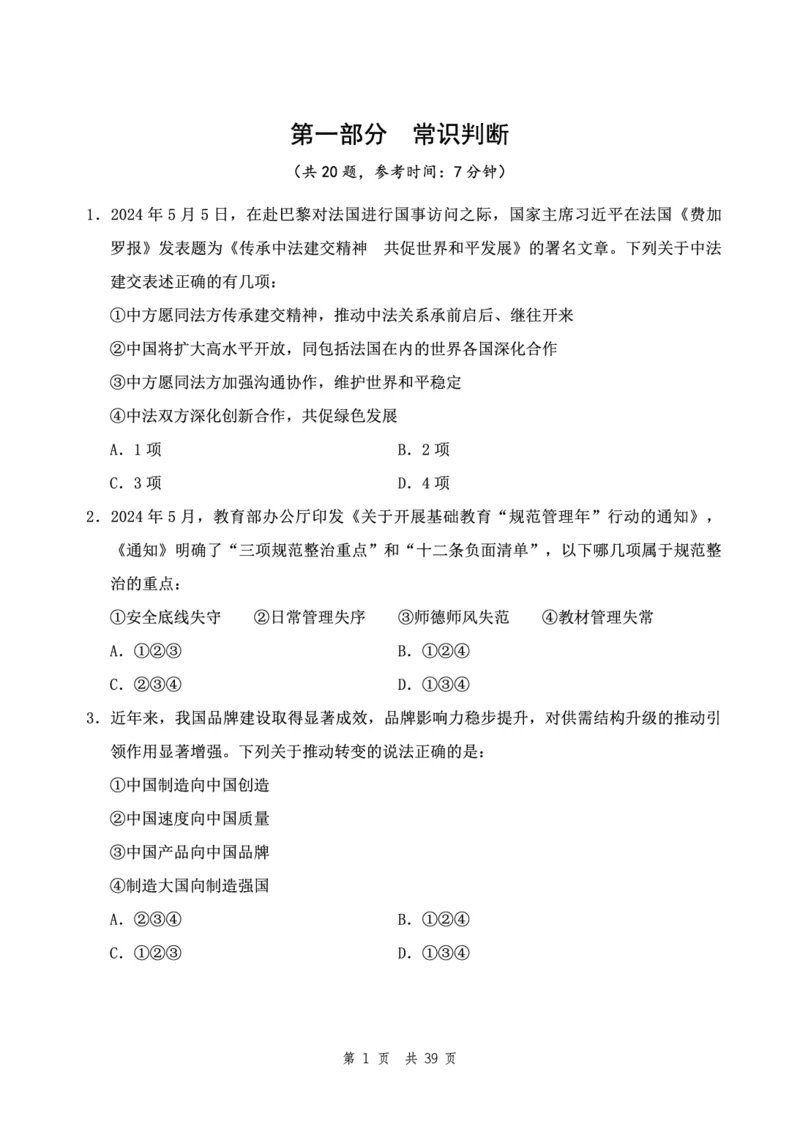 第一部分　常识判断

（共 20 题，参考时间：7 分钟）

1．2024 年 5 月 5 日，在赴巴黎对法国进行国事访问之际，国家主席习近平在法国《费加罗报》发表题为《传承中法建交精神　共促世界和平发展》的署名文章。下列关于中法建交表述正确的有几项：

①中方愿同法方传承建交精神，推动中法关系承前启后、继往开来

②中国将扩大高水平开放，同包括法国在内的世界各国深化合作

③中方愿同法方加强沟通协作，维护世界和平稳定

④中法双方深化创新合作，共促绿色发展

A．1 项

B．2 项

C．3 项

D．4 项

2．2024 年 5 月，教育部办公厅印发《关于开展基础教育“规范管理年”行动的通知》，《通知》明确了“三项规范整治重点”和“十二条负面清单”，以下哪几项属于规范整治的重点：

①安全底线失守　②日常管理失序　③师德师风失范　④教材管理失常

A．①②③

B．①②④

C．②③④

D．①③④

3．近年来，我国品牌建设取得显著成效，品牌影响力稳步提升，对供需结构升级的推动引领作用显著增强。下列关于推动转变的说法正确的是：

①中国制造向中国创造

②中国速度向中国质量

③中国产品向中国品牌

④制造大国向制造强国

A．②③④

B．①②④

C．①②③

D．①③④

第 1 页　共 39 页